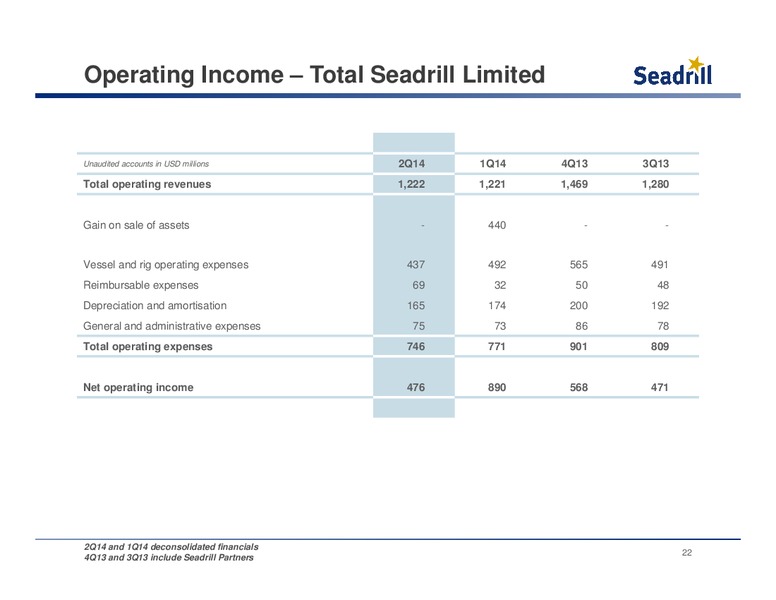 Operating Income – Total Seadrill Limited

Seadrill

| Unaudited accounts in USD millions | 2Q14 | 1Q14 | 4Q13 | 3Q13 |
|---|---|---|---|---|
| Total operating revenues | 1,222 | 1,221 | 1,469 | 1,280 |
| Gain on sale of assets | - | 440 | - | - |
| Vessel and rig operating expenses | 437 | 492 | 565 | 491 |
| Reimbursable expenses | 69 | 32 | 50 | 48 |
| Depreciation and amortisation | 165 | 174 | 200 | 192 |
| General and administrative expenses | 75 | 73 | 86 | 78 |
| Total operating expenses | 746 | 771 | 901 | 809 |
| Net operating income | 476 | 890 | 568 | 471 |

2Q14 and 1Q14 deconsolidated financials
4Q13 and 3Q13 include Seadrill Partners

22